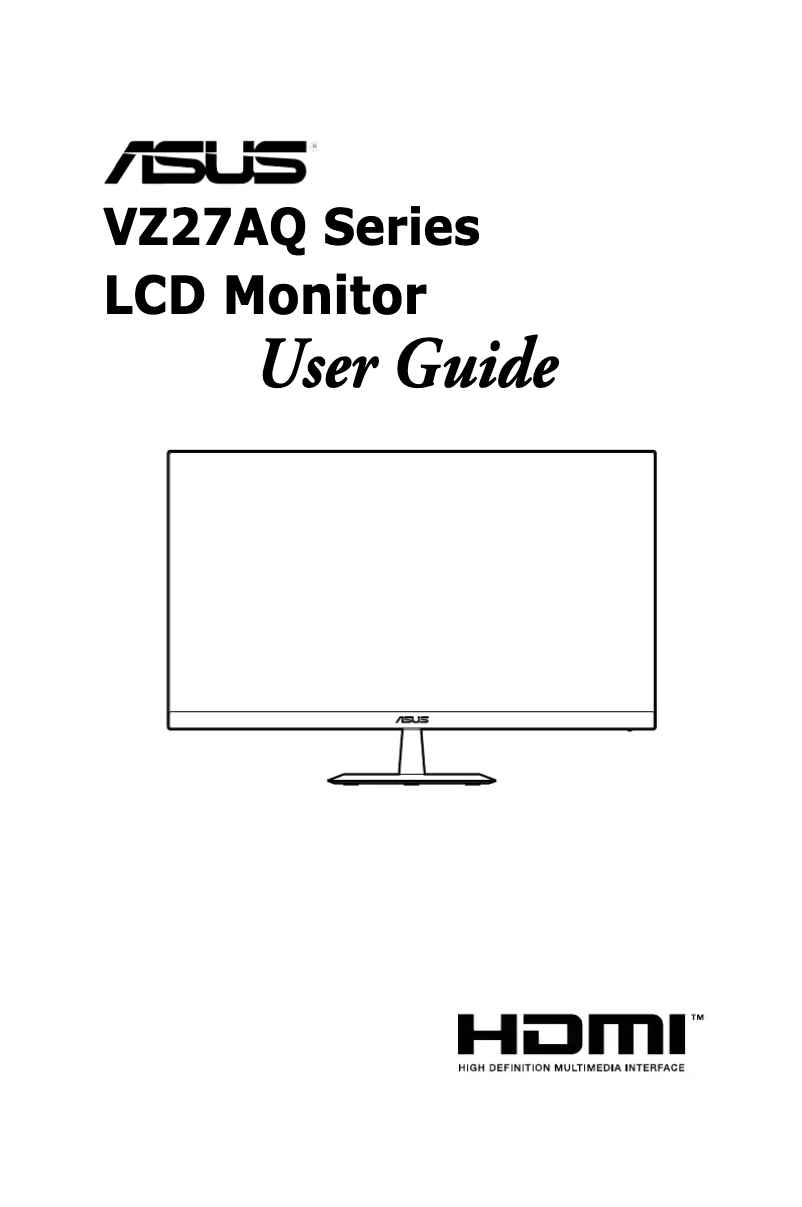 ASUS®

VZ27AQ Series
LCD Monitor
User Guide

ASUS

HDMI™
HIGH DEFINITION MULTIMEDIA INTERFACE